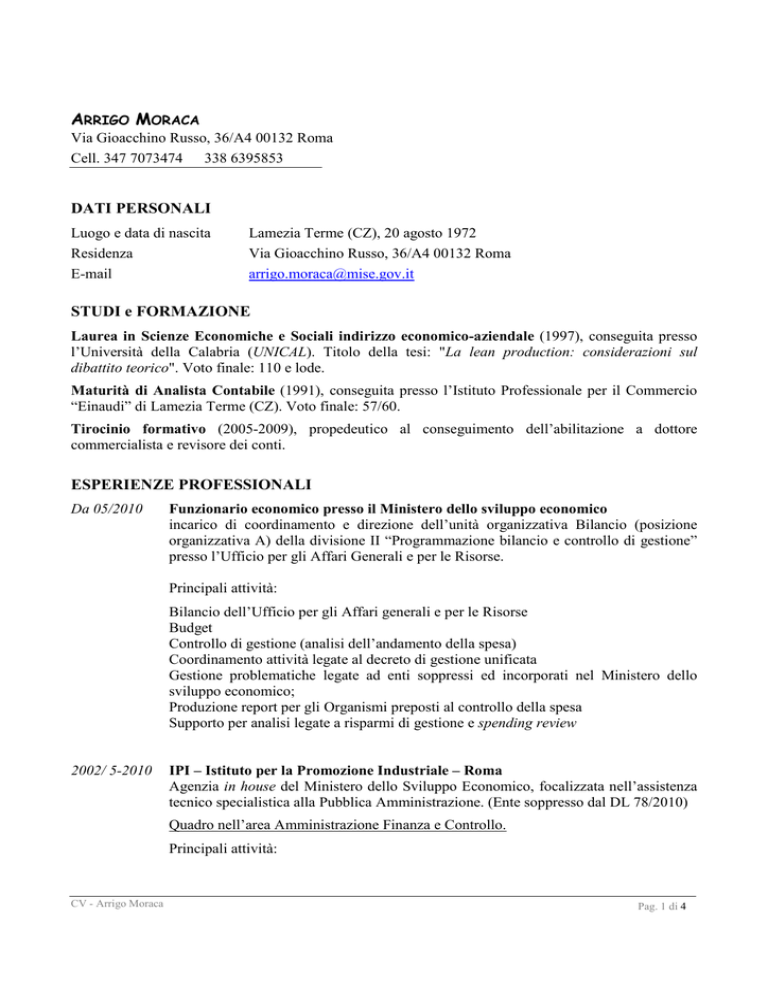 ARRIGO MORACA
Via Gioacchino Russo, 36/A4 00132 Roma
Cell. 347 7073474 338 6395853

DATI PERSONALI

Luogo e data di nascita Lamezia Terme (CZ), 20 agosto 1972
Residenza Via Gioacchino Russo, 36/A4 00132 Roma
E-mail arrigo.moraca@mise.gov.it

STUDI e FORMAZIONE

Laurea in Scienze Economiche e Sociali indirizzo economico-aziendale (1997), conseguita presso l'Università della Calabria (UNICAL). Titolo della tesi: "La lean production: considerazioni sul dibattito teorico". Voto finale: 110 e lode.

Maturità di Analista Contabile (1991), conseguita presso l'Istituto Professionale per il Commercio "Einaudi" di Lamezia Terme (CZ). Voto finale: 57/60.

Tirocinio formativo (2005-2009), propedeutico al conseguimento dell'abilitazione a dottore commercialista e revisore dei conti.

ESPERIENZE PROFESSIONALI

Da 05/2010 Funzionario economico presso il Ministero dello sviluppo economico
incarico di coordinamento e direzione dell'unità organizzativa Bilancio (posizione organizzativa A) della divisione II "Programmazione bilancio e controllo di gestione" presso l'Ufficio per gli Affari Generali e per le Risorse.

Principali attività:

Bilancio dell'Ufficio per gli Affari generali e per le Risorse
Budget
Controllo di gestione (analisi dell'andamento della spesa)
Coordinamento attività legate al decreto di gestione unificata
Gestione problematiche legate ad enti soppressi ed incorporati nel Ministero dello sviluppo economico;
Produzione report per gli Organismi preposti al controllo della spesa
Supporto per analisi legate a risparmi di gestione e spending review

2002/ 5-2010 IPI – Istituto per la Promozione Industriale – Roma
Agenzia in house del Ministero dello Sviluppo Economico, focalizzata nell'assistenza tecnico specialistica alla Pubblica Amministrazione. (Ente soppresso dal DL 78/2010)

Quadro nell'area Amministrazione Finanza e Controllo.

Principali attività:

CV - Arrigo Moraca
Pag. 1 di 4